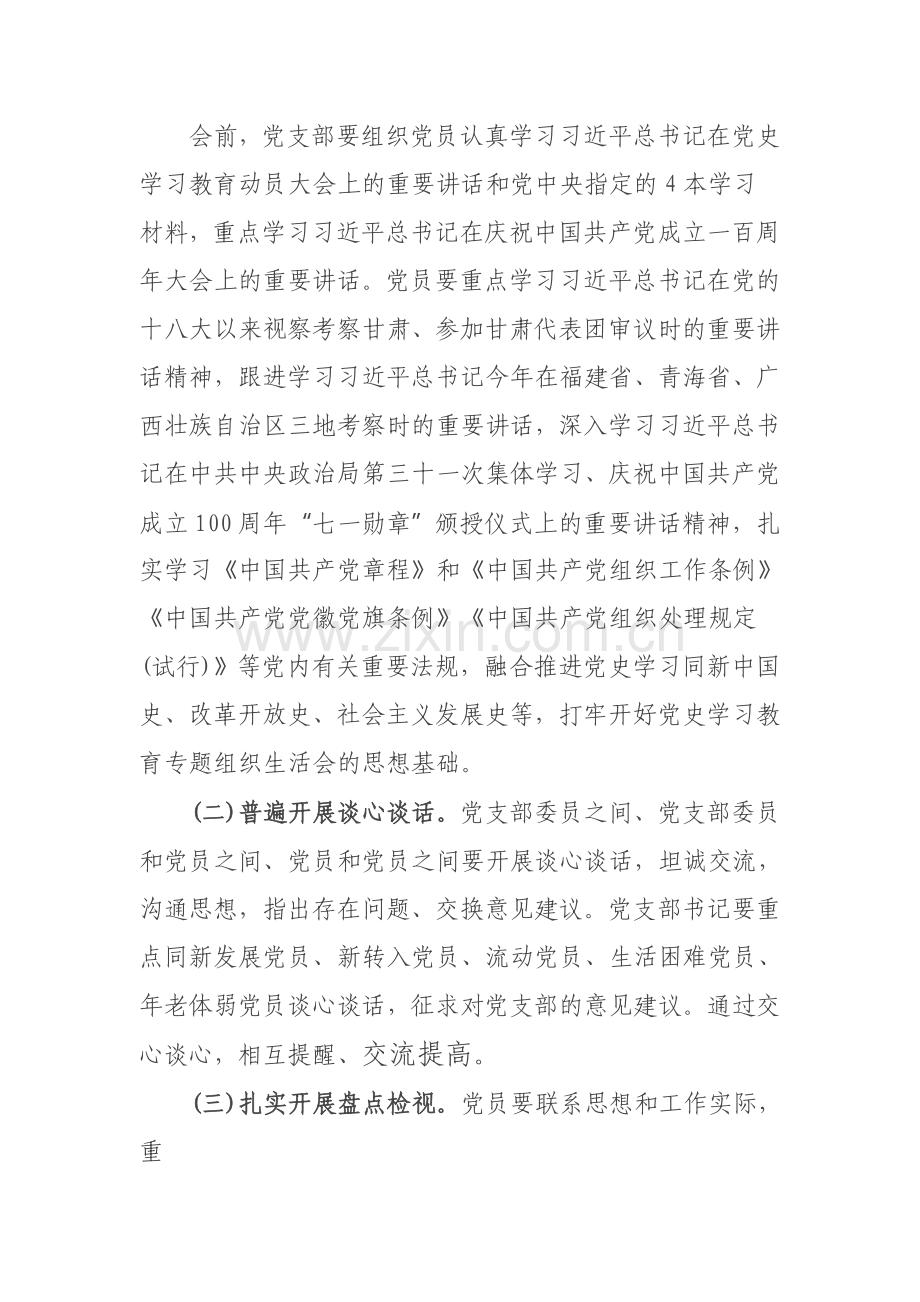 会前，党支部要组织党员认真学习习近平总书记在党史学习教育动员大会上的重要讲话和党中央指定的4本学习材料，重点学习习近平总书记在庆祝中国共产党成立一百周年大会上的重要讲话。党员要重点学习习近平总书记在党的十八大以来视察考察甘肃、参加甘肃代表团审议时的重要讲话精神，跟进学习习近平总书记今年在福建省、青海省、广西壮族自治区三地考察时的重要讲话，深入学习习近平总书记在中共中央政治局第三十一次集体学习、庆祝中国共产党成立100周年“七一勋章”颁授仪式上的重要讲话精神，扎实学习《中国共产党章程》和《中国共产党组织工作条例》《中国共产党党徽党旗条例》《中国共产党组织处理规定(试行)》等党内有关重要法规，融合推进党史学习同新中国史、改革开放史、社会主义发展史等，打牢开好党史学习教育专题组织生活会的思想基础。

(二)普遍开展谈心谈话。党支部委员之间、党支部委员和党员之间、党员和党员之间要开展谈心谈话，坦诚交流，沟通思想，指出存在问题、交换意见建议。党支部书记要重点同新发展党员、新转入党员、流动党员、生活困难党员、年老体弱党员谈心谈话，征求对党支部的意见建议。通过交心谈心，相互提醒、交流提高。

(三)扎实开展盘点检视。党员要联系思想和工作实际，重

www.zixin.com.cn